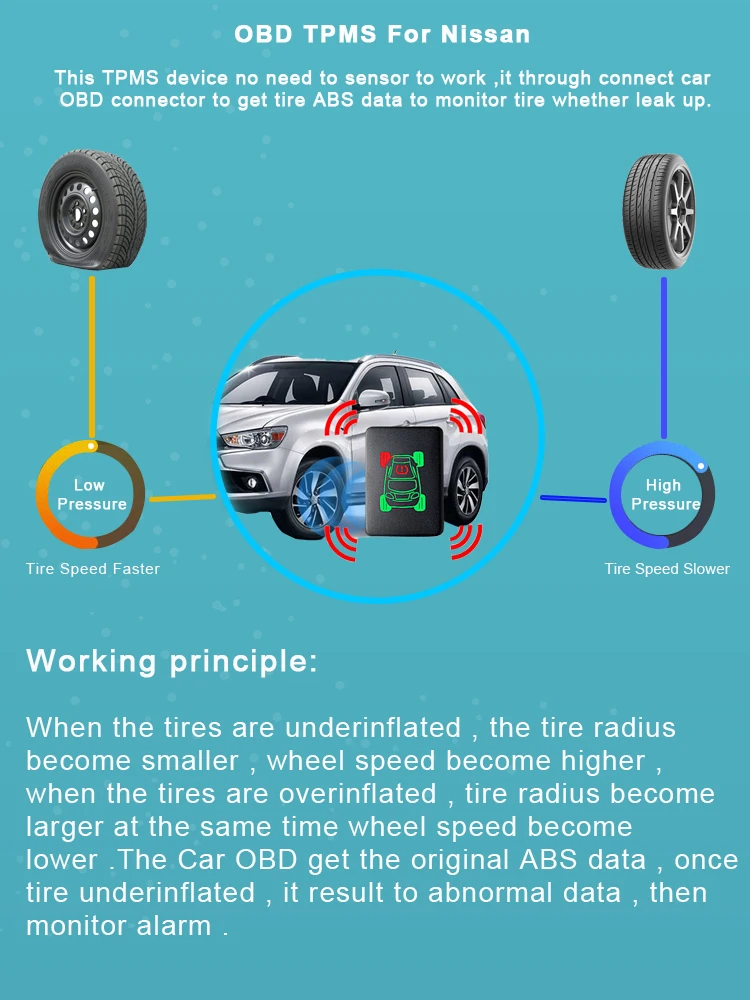 OBD TPMS For Nissan

This TPMS device no need to sensor to work ,it through connect car OBD connector to get tire ABS data to monitor tire whether leak up.

Low Pressure

Tire Speed Faster

High Pressure

Tire Speed Slower

Working principle:

When the tires are underinflated , the tire radius become smaller , wheel speed become higher , when the tires are overinflated , tire radius become larger at the same time wheel speed become lower .The Car OBD get the original ABS data , once tire underinflated , it result to abnormal data , then monitor alarm .